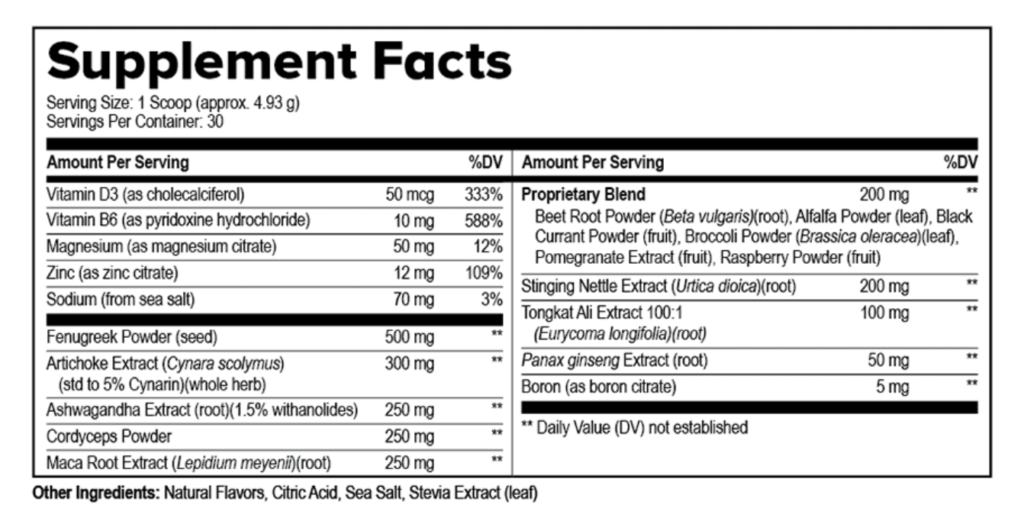 Supplement Facts

Serving Size: 1 Scoop (approx. 4.93 g)
Servings Per Container: 30

| Amount Per Serving | | %DV |
|---|---|---|
| Vitamin D3 (as cholecalciferol) | 50 mcg | 333% |
| Vitamin B6 (as pyridoxine hydrochloride) | 10 mg | 588% |
| Magnesium (as magnesium citrate) | 50 mg | 12% |
| Zinc (as zinc citrate) | 12 mg | 109% |
| Sodium (from sea salt) | 70 mg | 3% |
| Fenugreek Powder (seed) | 500 mg | ** |
| Artichoke Extract (Cynara scolymus) (std to 5% Cynarin)(whole herb) | 300 mg | ** |
| Ashwagandha Extract (root)(1.5% withanolides) | 250 mg | ** |
| Cordyceps Powder | 250 mg | ** |
| Maca Root Extract (Lepidium meyenii)(root) | 250 mg | ** |

| Amount Per Serving | | %DV |
|---|---|---|
| Proprietary Blend Beet Root Powder (Beta vulgaris)(root), Alfalfa Powder (leaf), Black Currant Powder (fruit), Broccoli Powder (Brassica oleracea)(leaf), Pomegranate Extract (fruit), Raspberry Powder (fruit) | 200 mg | ** |
| Stinging Nettle Extract (Urtica dioica)(root) | 200 mg | ** |
| Tongkat Ali Extract 100:1 (Eurycoma longifolia)(root) | 100 mg | ** |
| Panax ginseng Extract (root) | 50 mg | ** |
| Boron (as boron citrate) | 5 mg | ** |

** Daily Value (DV) not established

Other Ingredients: Natural Flavors, Citric Acid, Sea Salt, Stevia Extract (leaf)